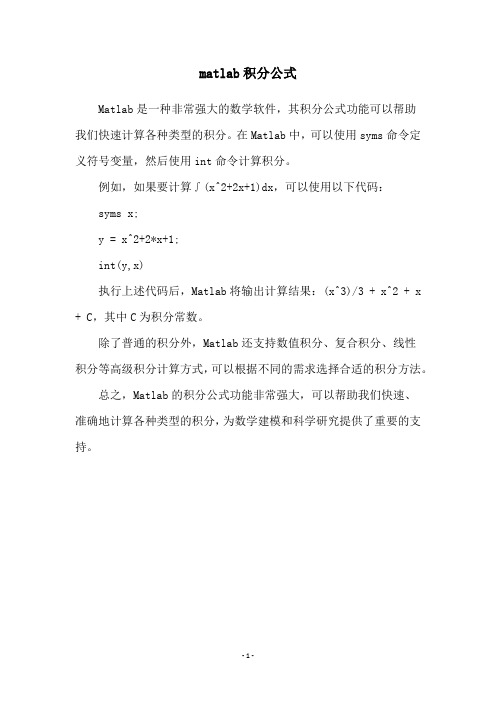 matlab 积分公式

Matlab 是一种非常强大的数学软件，其积分公式功能可以帮助我们快速计算各种类型的积分。在 Matlab 中，可以使用 syms 命令定义符号变量，然后使用 int 命令计算积分。

例如，如果要计算∫(x^2+2x+1)dx，可以使用以下代码：

syms x;

y = x^2+2*x+1;

int(y,x)

执行上述代码后，Matlab 将输出计算结果：(x^3)/3 + x^2 + x + C，其中 C 为积分常数。

除了普通的积分外，Matlab 还支持数值积分、复合积分、线性积分等高级积分计算方式，可以根据不同的需求选择合适的积分方法。

总之，Matlab 的积分公式功能非常强大，可以帮助我们快速、准确地计算各种类型的积分，为数学建模和科学研究提供了重要的支持。

-1-